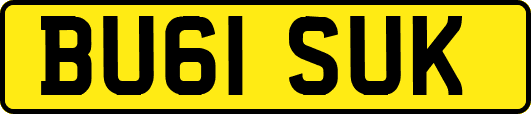 BU61 SUK